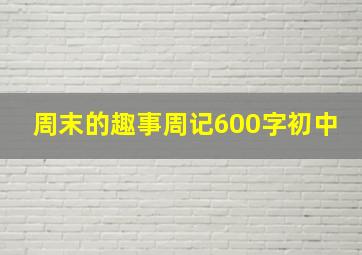 周末的趣事周记600字初中